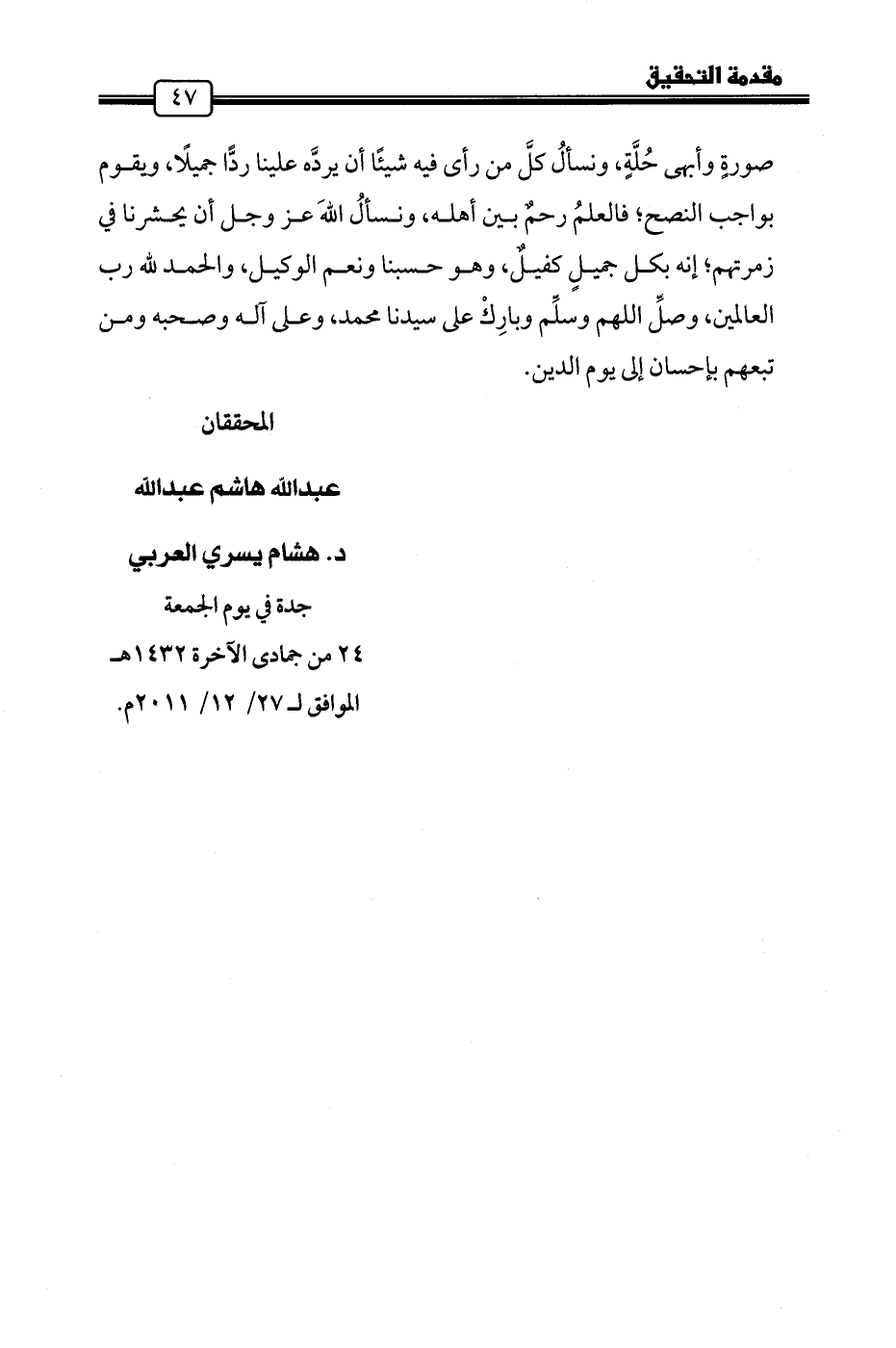 مقدمة التحقيق

٤٧

صورةٍ وأبهى حُلَّةٍ، ونسألُ كلَّ من رأى فيه شيئًا أن يردَّه علينا ردًّا جميلًا، ويقوم بواجب النصح؛ فالعلمُ رحمٌ بين أهله، ونسألُ اللهَ عز وجل أن يحشرنا في زمرتهم؛ إنه بكل جميلٍ كفيلٌ، وهو حسبنا ونعم الوكيل، والحمد لله رب العالمين، وصلِّ اللهم وسلِّم وبارِكْ على سيدنا محمد، وعلى آله وصحبه ومن تبعهم بإحسان إلى يوم الدين.

المحققان

عبدالله هاشم عبدالله

د. هشام يسري العربي

جدة في يوم الجمعة

٢٤ من جمادى الآخرة ١٤٣٢هـ

الموافق لـ ٢٧/ ١٢/ ٢٠١١م.